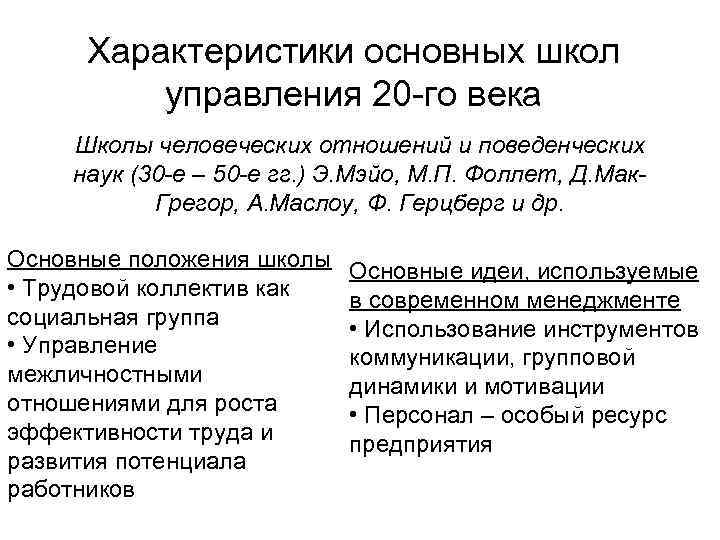 Характеристики основных школ управления 20-го века

Школы человеческих отношений и поведенческих наук (30-е – 50-е гг.) Э.Мэйо, М.П. Фоллет, Д.Мак-Грегор, А.Маслоу, Ф. Герцберг и др.

Основные положения школы
• Трудовой коллектив как социальная группа
• Управление межличностными отношениями для роста эффективности труда и развития потенциала работников

Основные идеи, используемые в современном менеджменте
• Использование инструментов коммуникации, групповой динамики и мотивации
• Персонал – особый ресурс предприятия